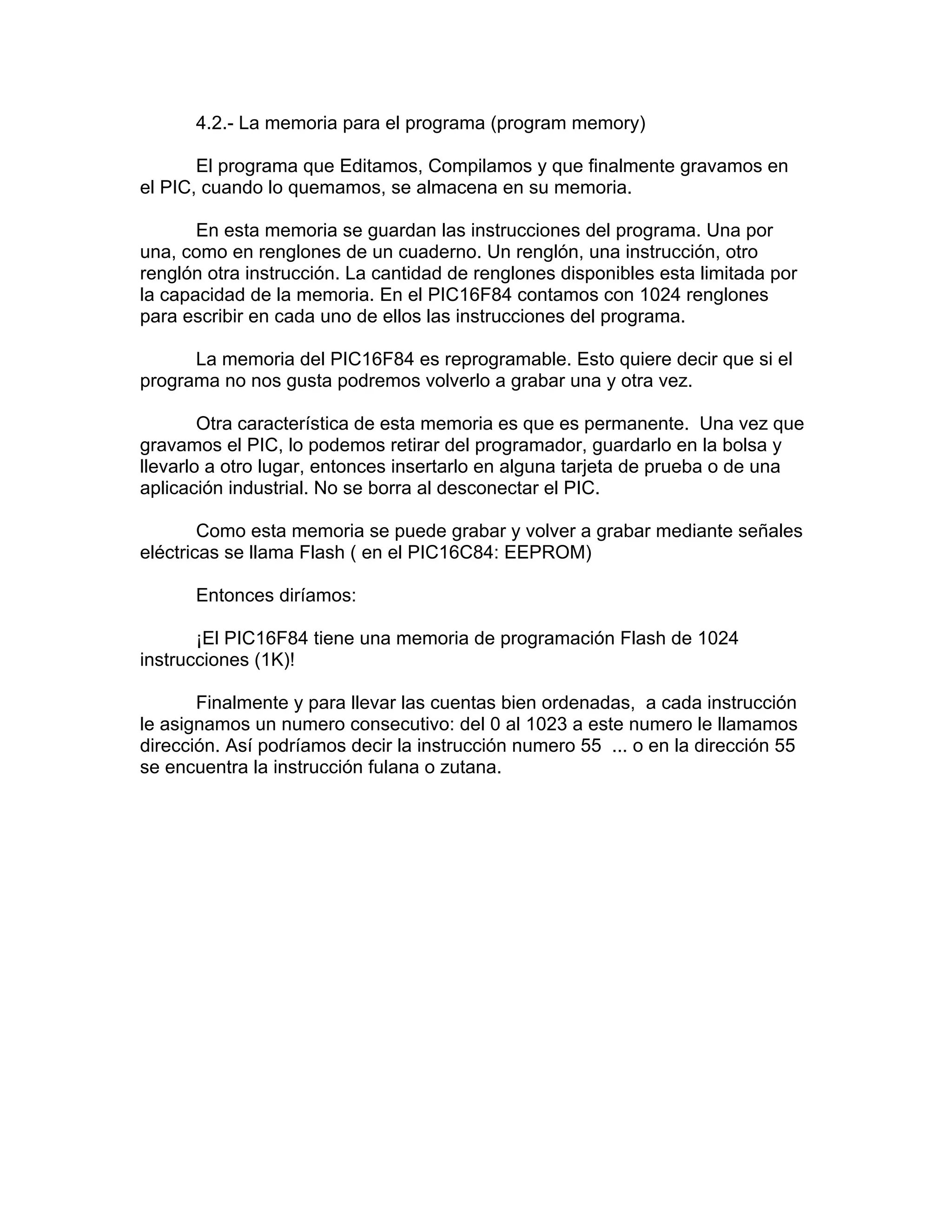 4.2.- La memoria para el programa (program memory)

El programa que Editamos, Compilamos y que finalmente gravamos en el PIC, cuando lo quemamos, se almacena en su memoria.

En esta memoria se guardan las instrucciones del programa. Una por una, como en renglones de un cuaderno. Un renglón, una instrucción, otro renglón otra instrucción. La cantidad de renglones disponibles esta limitada por la capacidad de la memoria. En el PIC16F84 contamos con 1024 renglones para escribir en cada uno de ellos las instrucciones del programa.

La memoria del PIC16F84 es reprogramable. Esto quiere decir que si el programa no nos gusta podremos volverlo a grabar una y otra vez.

Otra característica de esta memoria es que es permanente. Una vez que gravamos el PIC, lo podemos retirar del programador, guardarlo en la bolsa y llevarlo a otro lugar, entonces insertarlo en alguna tarjeta de prueba o de una aplicación industrial. No se borra al desconectar el PIC.

Como esta memoria se puede grabar y volver a grabar mediante señales eléctricas se llama Flash ( en el PIC16C84: EEPROM)

Entonces diríamos:

¡El PIC16F84 tiene una memoria de programación Flash de 1024 instrucciones (1K)!

Finalmente y para llevar las cuentas bien ordenadas, a cada instrucción le asignamos un numero consecutivo: del 0 al 1023 a este numero le llamamos dirección. Así podríamos decir la instrucción numero 55 ... o en la dirección 55 se encuentra la instrucción fulana o zutana.